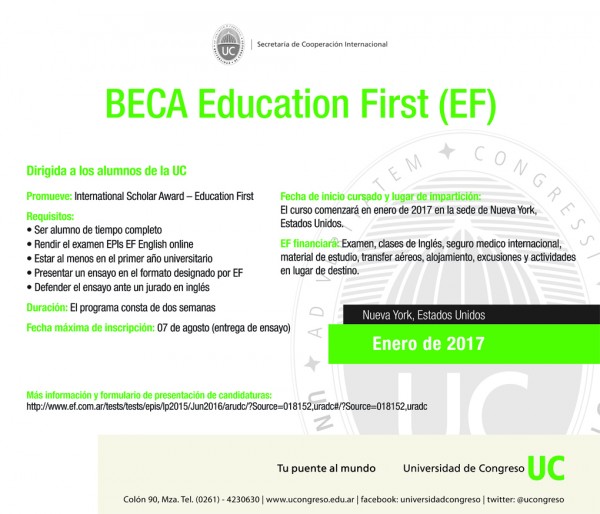 UC | Secretaría de Cooperación Internacional

BECA Education First (EF)

Dirigida a los alumnos de la UC

Promueve: International Scholar Award – Education First

Requisitos:
• Ser alumno de tiempo completo
• Rendir el examen EPIs EF English online
• Estar al menos en el primer año universitario
• Presentar un ensayo en el formato designado por EF
• Defender el ensayo ante un jurado en inglés

Duración: El programa consta de dos semanas

Fecha máxima de inscripción: 07 de agosto (entrega de ensayo)

Fecha de inicio cursado y lugar de impartición: El curso comenzará en enero de 2017 en la sede de Nueva York, Estados Unidos.

EF financiará: Examen, clases de Inglés, seguro medico internacional, material de estudio, transfer aéreos, alojamiento, excusiones y actividades en lugar de destino.

Nueva York, Estados Unidos

Enero de 2017

Más información y formulario de presentación de candidaturas:
http://www.ef.com.ar/tests/tests/epis/lp2015/Jun2016/arudc/?Source=018152,uradc#/?Source=018152,uradc

Tu puente al mundo Universidad de Congreso UC

Colón 90, Mza. Tel. (0261) - 4230630 | www.ucongreso.edu.ar | facebook: universidadcongreso | twitter: @ucongreso